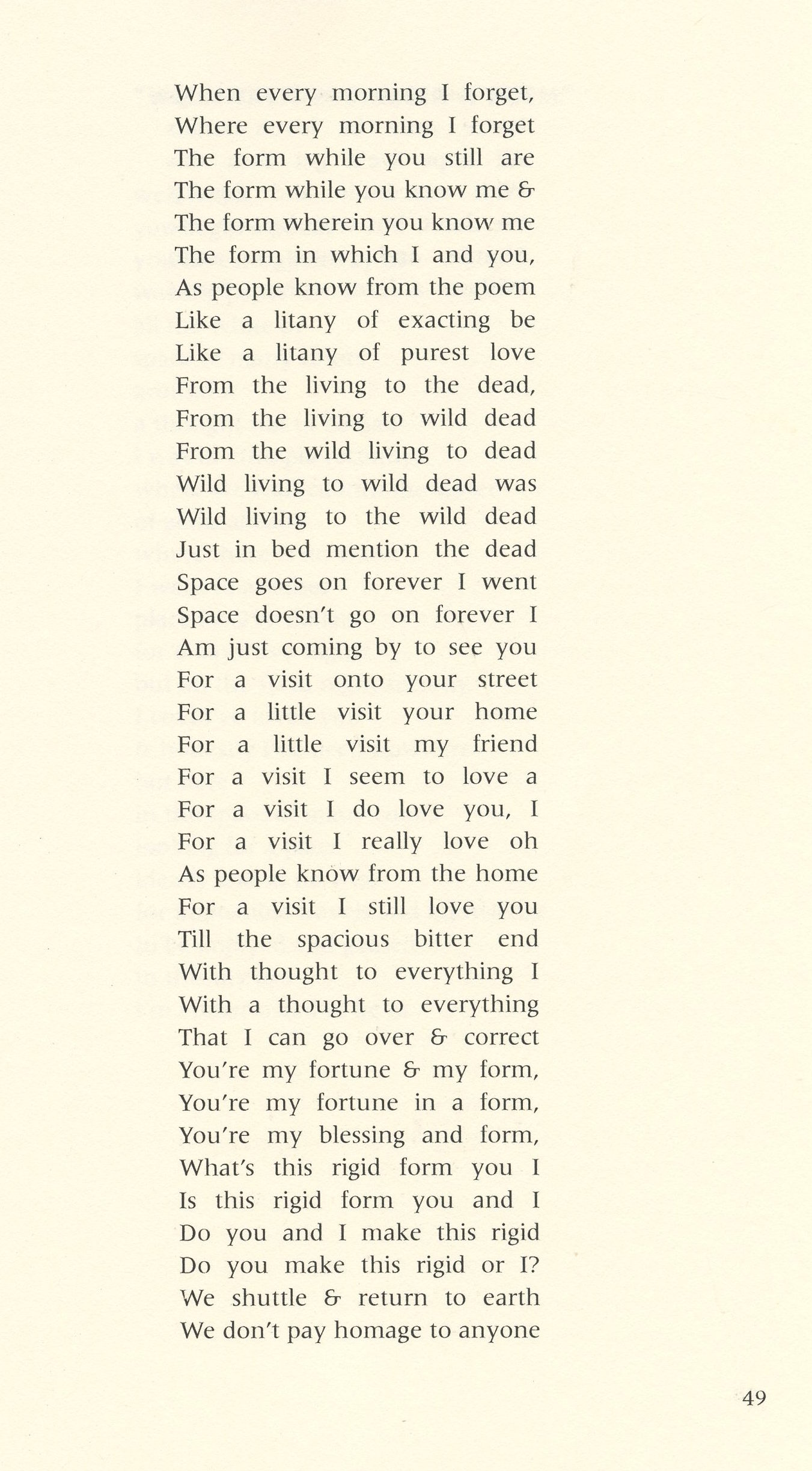 When every morning I forget,
Where every morning I forget
The form while you still are
The form while you know me &
The form wherein you know me
The form in which I and you,
As people know from the poem
Like a litany of exacting be
Like a litany of purest love
From the living to the dead,
From the living to wild dead
From the wild living to dead
Wild living to wild dead was
Wild living to the wild dead
Just in bed mention the dead
Space goes on forever I went
Space doesn't go on forever I
Am just coming by to see you
For a visit onto your street
For a little visit your home
For a little visit my friend
For a visit I seem to love a
For a visit I do love you, I
For a visit I really love oh
As people know from the home
For a visit I still love you
Till the spacious bitter end
With thought to everything I
With a thought to everything
That I can go over & correct
You're my fortune & my form,
You're my fortune in a form,
You're my blessing and form,
What's this rigid form you I
Is this rigid form you and I
Do you and I make this rigid
Do you make this rigid or I?
We shuttle & return to earth
We don't pay homage to anyone

49